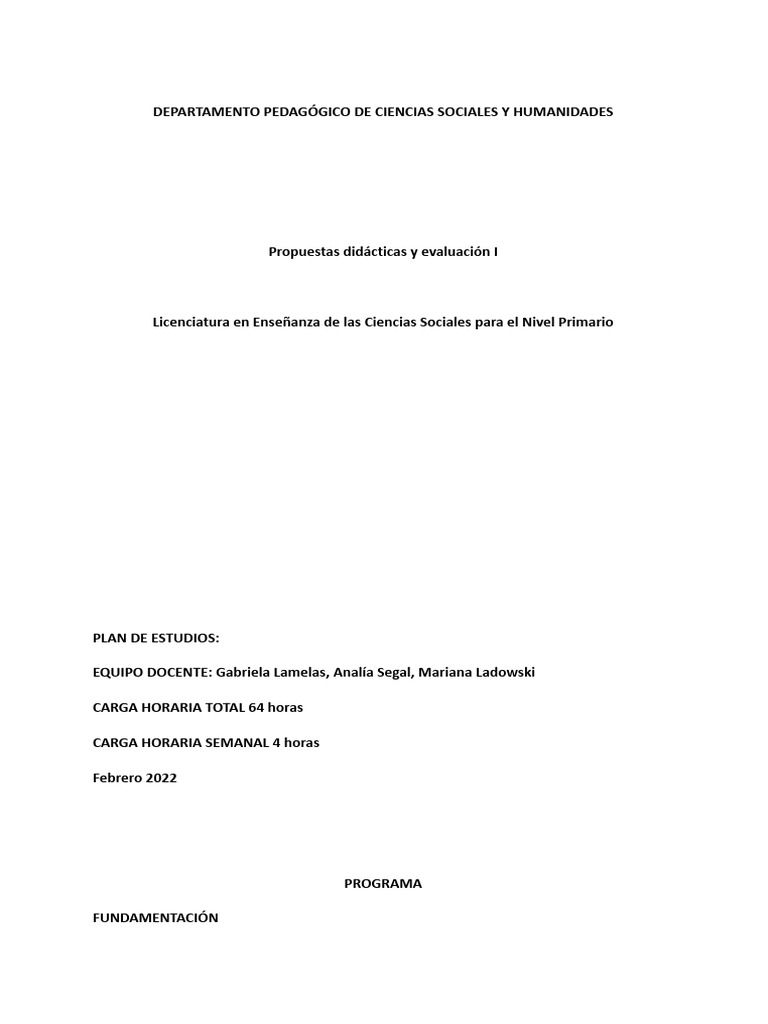 DEPARTAMENTO PEDAGÓGICO DE CIENCIAS SOCIALES Y HUMANIDADES

Propuestas didácticas y evaluación I

Licenciatura en Enseñanza de las Ciencias Sociales para el Nivel Primario

PLAN DE ESTUDIOS:

EQUIPO DOCENTE: Gabriela Lamelas, Analía Segal, Mariana Ladowski

CARGA HORARIA TOTAL 64 horas

CARGA HORARIA SEMANAL 4 horas

Febrero 2022

PROGRAMA

FUNDAMENTACIÓN